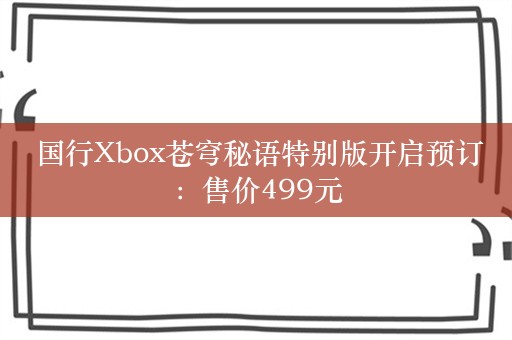 国行Xbox苍穹秘语特别版开启预订：售价499元